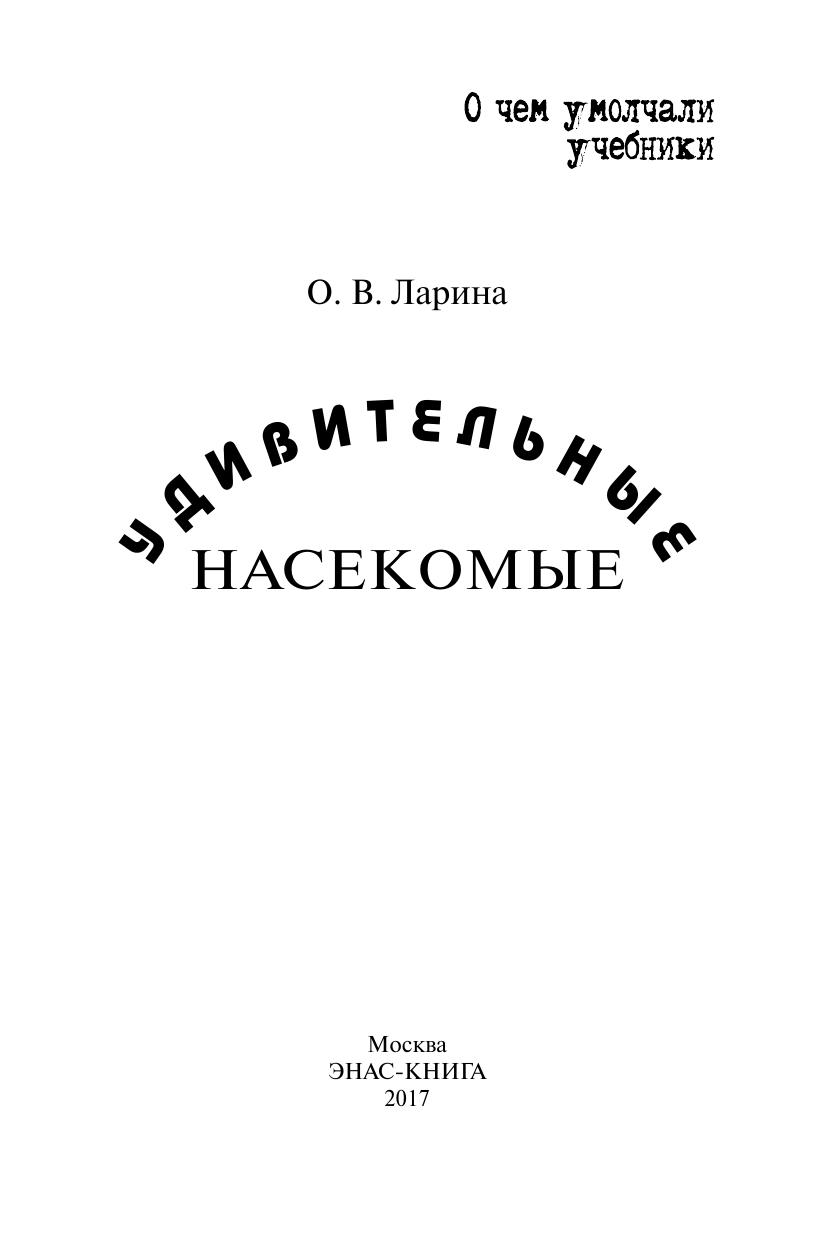 О чем умолчали
учебники

О. В. Ларина

УДИВИТЕЛЬНЫЕ
НАСЕКОМЫЕ

Москва
ЭНАС-КНИГА
2017